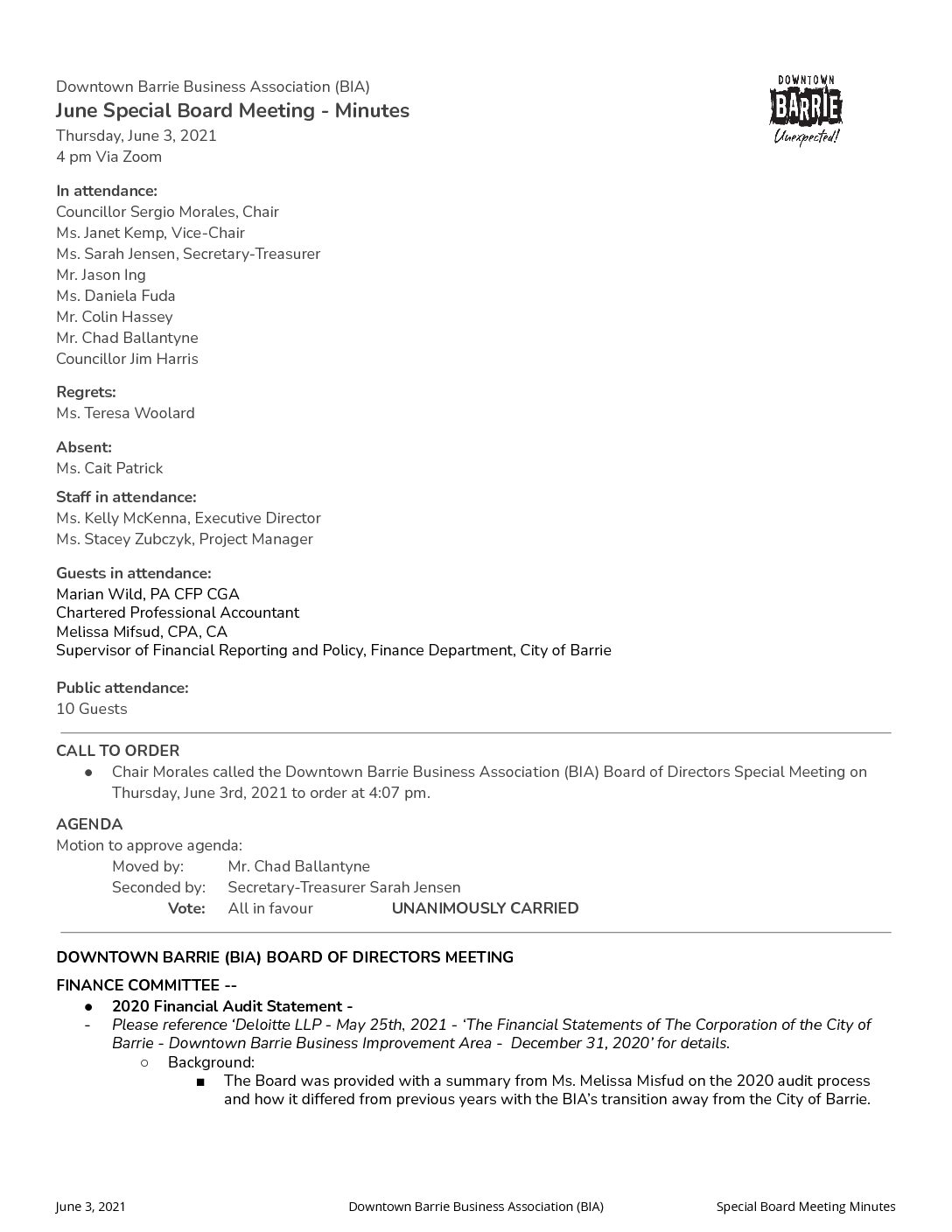 Downtown Barrie Business Association (BIA)
June Special Board Meeting - Minutes
Thursday, June 3, 2021
4 pm Via Zoom

DOWNTOWN
BARRIE
Unexpected!

In attendance:
Councillor Sergio Morales, Chair
Ms. Janet Kemp, Vice-Chair
Ms. Sarah Jensen, Secretary-Treasurer
Mr. Jason Ing
Ms. Daniela Fuda
Mr. Colin Hassey
Mr. Chad Ballantyne
Councillor Jim Harris

Regrets:
Ms. Teresa Woolard

Absent:
Ms. Cait Patrick

Staff in attendance:
Ms. Kelly McKenna, Executive Director
Ms. Stacey Zubczyk, Project Manager

Guests in attendance:
Marian Wild, PA CFP CGA
Chartered Professional Accountant
Melissa Mifsud, CPA, CA
Supervisor of Financial Reporting and Policy, Finance Department, City of Barrie

Public attendance:
10 Guests

CALL TO ORDER
● Chair Morales called the Downtown Barrie Business Association (BIA) Board of Directors Special Meeting on Thursday, June 3rd, 2021 to order at 4:07 pm.

AGENDA
Motion to approve agenda:
Moved by: Mr. Chad Ballantyne
Seconded by: Secretary-Treasurer Sarah Jensen
Vote: All in favour UNANIMOUSLY CARRIED

DOWNTOWN BARRIE (BIA) BOARD OF DIRECTORS MEETING

FINANCE COMMITTEE --
● 2020 Financial Audit Statement -
- Please reference 'Deloitte LLP - May 25th, 2021 - 'The Financial Statements of The Corporation of the City of Barrie - Downtown Barrie Business Improvement Area - December 31, 2020' for details.
○ Background:
■ The Board was provided with a summary from Ms. Melissa Misfud on the 2020 audit process and how it differed from previous years with the BIA's transition away from the City of Barrie.

June 3, 2021 Downtown Barrie Business Association (BIA) Special Board Meeting Minutes